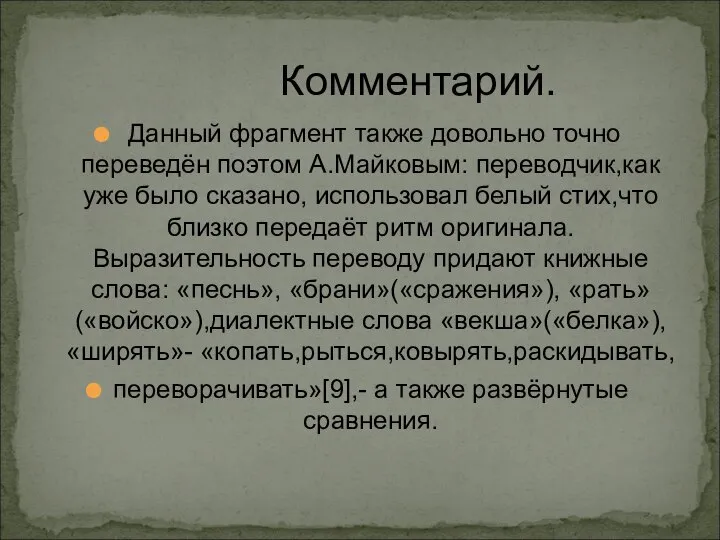 Комментарий.

Данный фрагмент также довольно точно переведён поэтом А.Майковым: переводчик,как уже было сказано, использовал белый стих,что близко передаёт ритм оригинала. Выразительность переводу придают книжные слова: «песнь», «брани»(«сражения»), «рать» («войско»),диалектные слова «векша»(«белка»), «ширять»- «копать,рыться,ковырять,раскидывать,

переворачивать»[9],- а также развёрнутые сравнения.